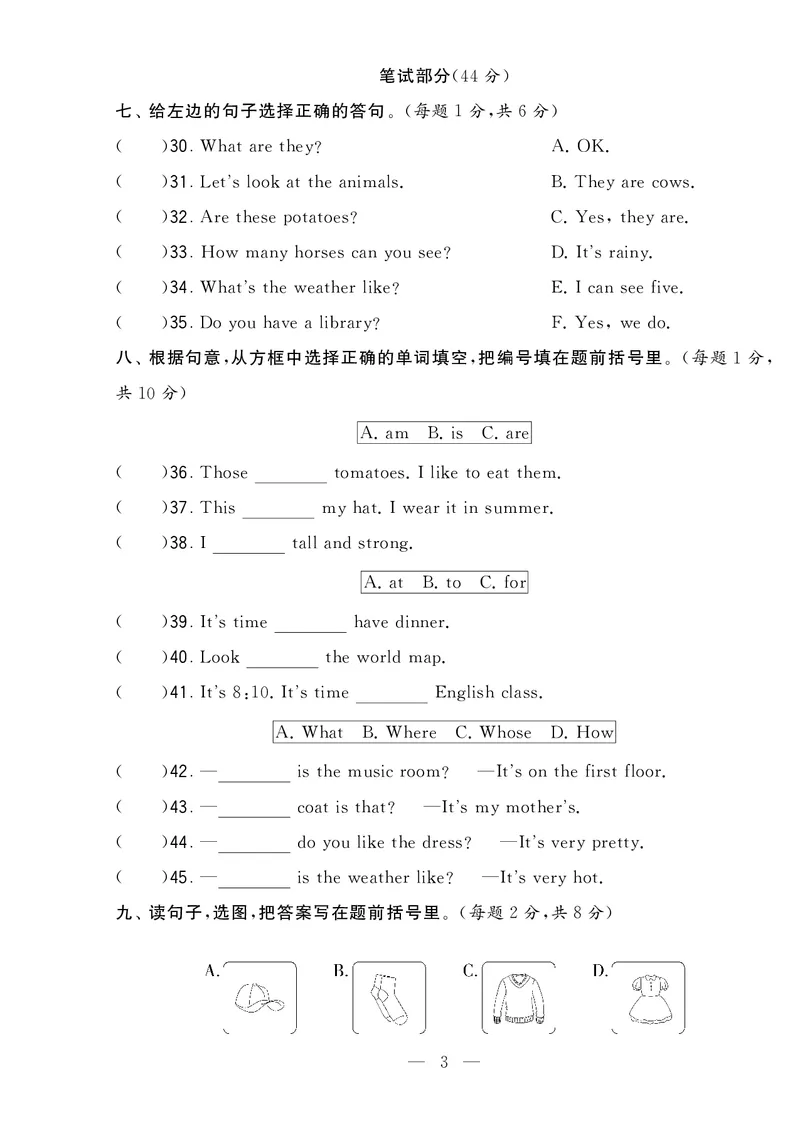 笔试部分(44分)

七、给左边的句子选择正确的答句。(每题1分,共6分)

(　　)30. What are they?

(　　)31. Let's look at the animals.

(　　)32. Are these potatoes?

(　　)33. How many horses can you see?

(　　)34. What's the weather like?

(　　)35. Do you have a library?

A. OK.

B. They are cows.

C. Yes, they are.

D. It's rainy.

E. I can see five.

F. Yes, we do.

八、根据句意,从方框中选择正确的单词填空,把编号填在题前括号里。(每题1分,共10分)

A. am　B. is　C. are

(　　)36. Those ____ tomatoes. I like to eat them.

(　　)37. This ____ my hat. I wear it in summer.

(　　)38. I ____ tall and strong.

A. at　B. to　C. for

(　　)39. It's time ____ have dinner.

(　　)40. Look ____ the world map.

(　　)41. It's 8:10. It's time ____ English class.

A. What　B. Where　C. Whose　D. How

(　　)42. —____ is the music room?　—It's on the first floor.

(　　)43. —____ coat is that?　—It's my mother's.

(　　)44. —____ do you like the dress?　—It's very pretty.

(　　)45. —____ is the weather like?　—It's very hot.

九、读句子,选图,把答案写在题前括号里。(每题2分,共8分)

A.　B.　C.　D.

— 3 —